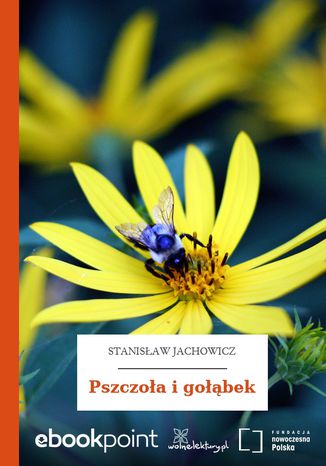 STANISŁAW JACHOWICZ

Pszczoła i gołąbek

ebookpoint

wolnelektury.pl

FUNDACJA nowoczesna Polska